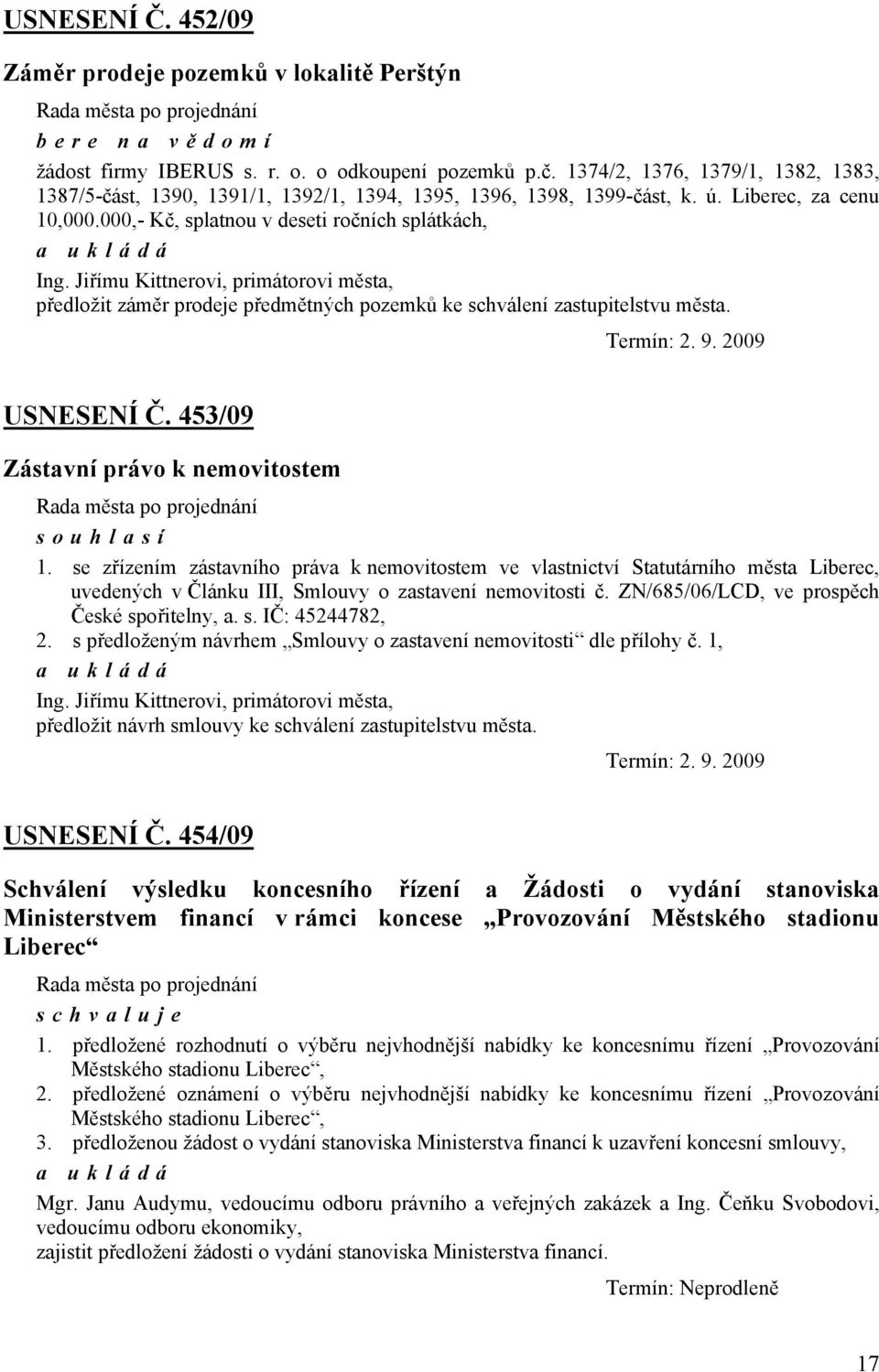 USNESENÍ Č. 452/09

Záměr prodeje pozemků v lokalitě Perštýn

Rada města po projednání

b e r e n a v ě d o m í

žádost firmy IBERUS s. r. o. o odkoupení pozemků p.č. 1374/2, 1376, 1379/1, 1382, 1383, 1387/5-část, 1390, 1391/1, 1392/1, 1394, 1395, 1396, 1398, 1399-část, k. ú. Liberec, za cenu 10,000.000,- Kč, splatnou v deseti ročních splátkách,

a u k l á d á

Ing. Jiřímu Kittnerovi, primátorovi města,
předložit záměr prodeje předmětných pozemků ke schválení zastupitelstvu města.

Termín: 2. 9. 2009

USNESENÍ Č. 453/09

Zástavní právo k nemovitostem

Rada města po projednání

s o u h l a s í

1. se zřízením zástavního práva k nemovitostem ve vlastnictví Statutárního města Liberec, uvedených v Článku III, Smlouvy o zastavení nemovitosti č. ZN/685/06/LCD, ve prospěch České spořitelny, a. s. IČ: 45244782,
2. s předloženým návrhem „Smlouvy o zastavení nemovitosti“ dle přílohy č. 1,

a u k l á d á

Ing. Jiřímu Kittnerovi, primátorovi města,
předložit návrh smlouvy ke schválení zastupitelstvu města.

Termín: 2. 9. 2009

USNESENÍ Č. 454/09

Schválení výsledku koncesního řízení a Žádosti o vydání stanoviska Ministerstvem financí v rámci koncese „Provozování Městského stadionu Liberec“

Rada města po projednání

s c h v a l u j e

1. předložené rozhodnutí o výběru nejvhodnější nabídky ke koncesnímu řízení „Provozování Městského stadionu Liberec“,
2. předložené oznámení o výběru nejvhodnější nabídky ke koncesnímu řízení „Provozování Městského stadionu Liberec“,
3. předloženou žádost o vydání stanoviska Ministerstva financí k uzavření koncesní smlouvy,

a u k l á d á

Mgr. Janu Audymu, vedoucímu odboru právního a veřejných zakázek a Ing. Čeňku Svobodovi, vedoucímu odboru ekonomiky,
zajistit předložení žádosti o vydání stanoviska Ministerstva financí.

Termín: Neprodleně

17